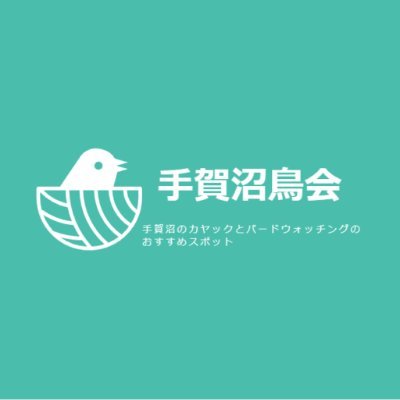 手賀沼鳥会

手賀沼のカヤックとバードウォッチングのおすすめスポット